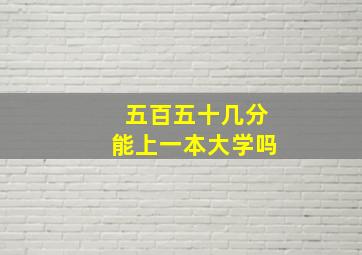 五百五十几分
能上一本大学吗